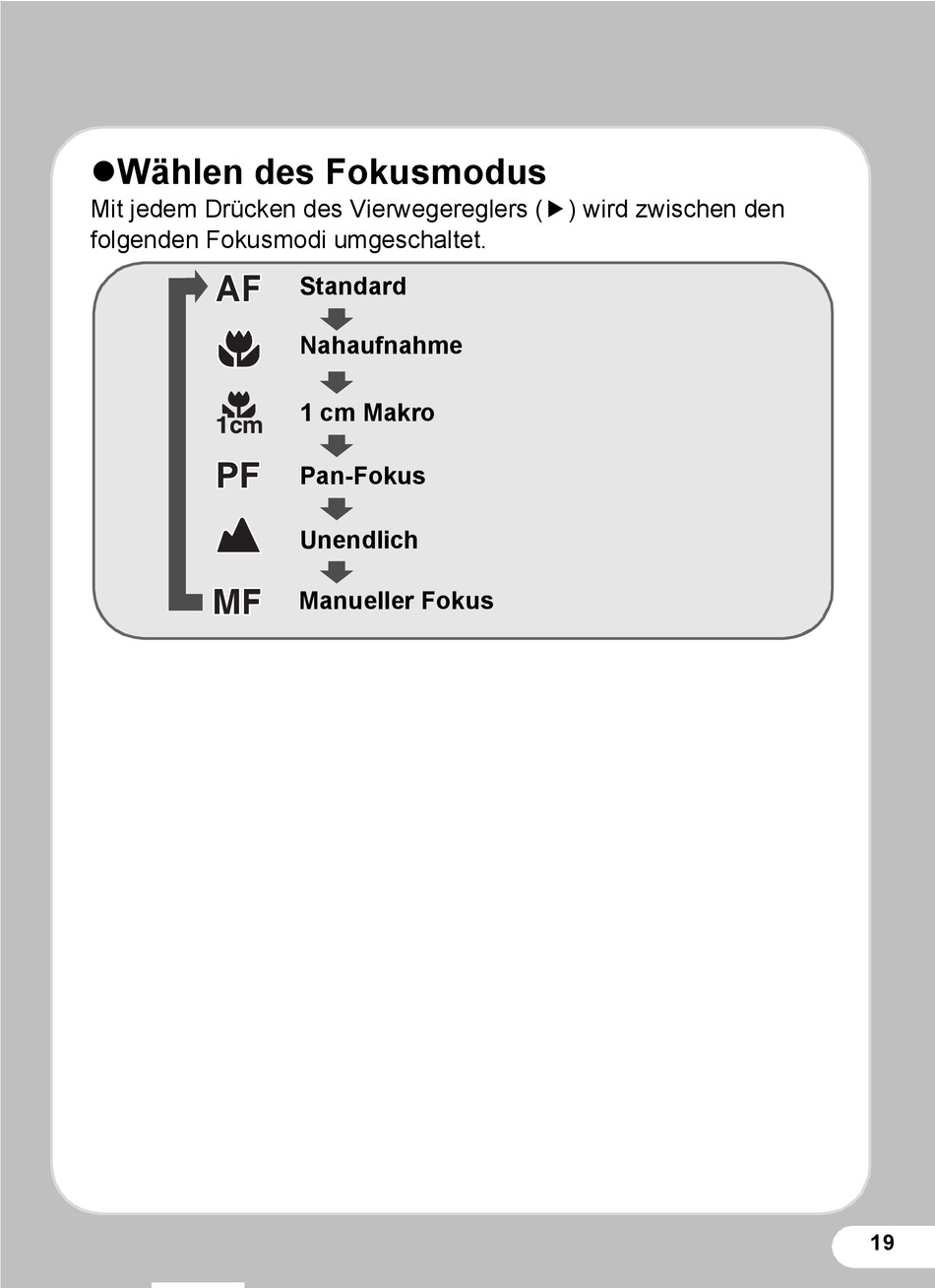 ●Wählen des Fokusmodus
Mit jedem Drücken des Vierwegereglers (▶) wird zwischen den folgenden Fokusmodi umgeschaltet.

AF Standard

Nahaufnahme

1cm 1 cm Makro

PF Pan-Fokus

Unendlich

MF Manueller Fokus

19